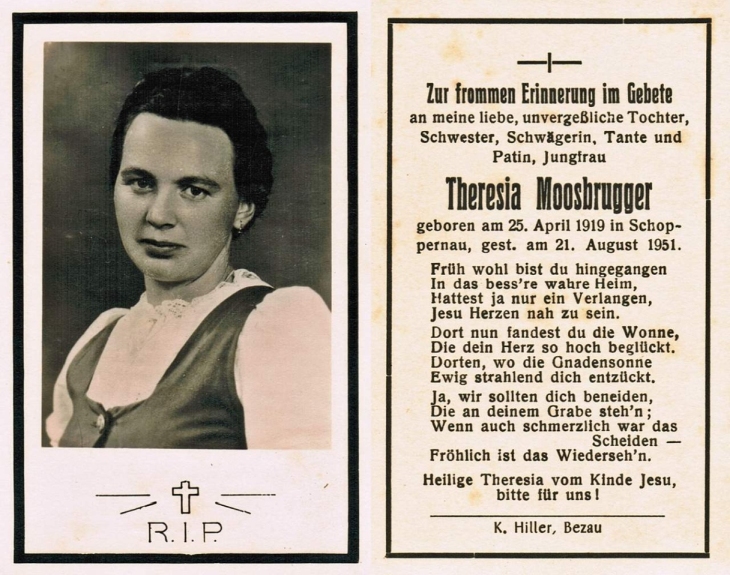 R. I. P.

Zur frommen Erinnerung im Gebete an meine liebe, unvergeßliche Tochter, Schwester, Schwägerin, Tante und Patin, Jungfrau

Theresia Moosbrugger

geboren am 25. April 1919 in Schoppernau, gest. am 21. August 1951.

Früh wohl bist du hingegangen
In das bess're wahre Heim,
Hattest ja nur ein Verlangen,
Jesu Herzen nah zu sein.

Dort nun fandest du die Wonne,
Die dein Herz so hoch beglückt.
Dorten, wo die Gnadensonne
Ewig strahlend dich entzückt.

Ja, wir sollten dich beneiden,
Die an deinem Grabe steh'n;
Wenn auch schmerzlich war das Scheiden —
Fröhlich ist das Wiederseh'n.

Heilige Theresia vom Kinde Jesu, bitte für uns!

K. Hiller, Bezau